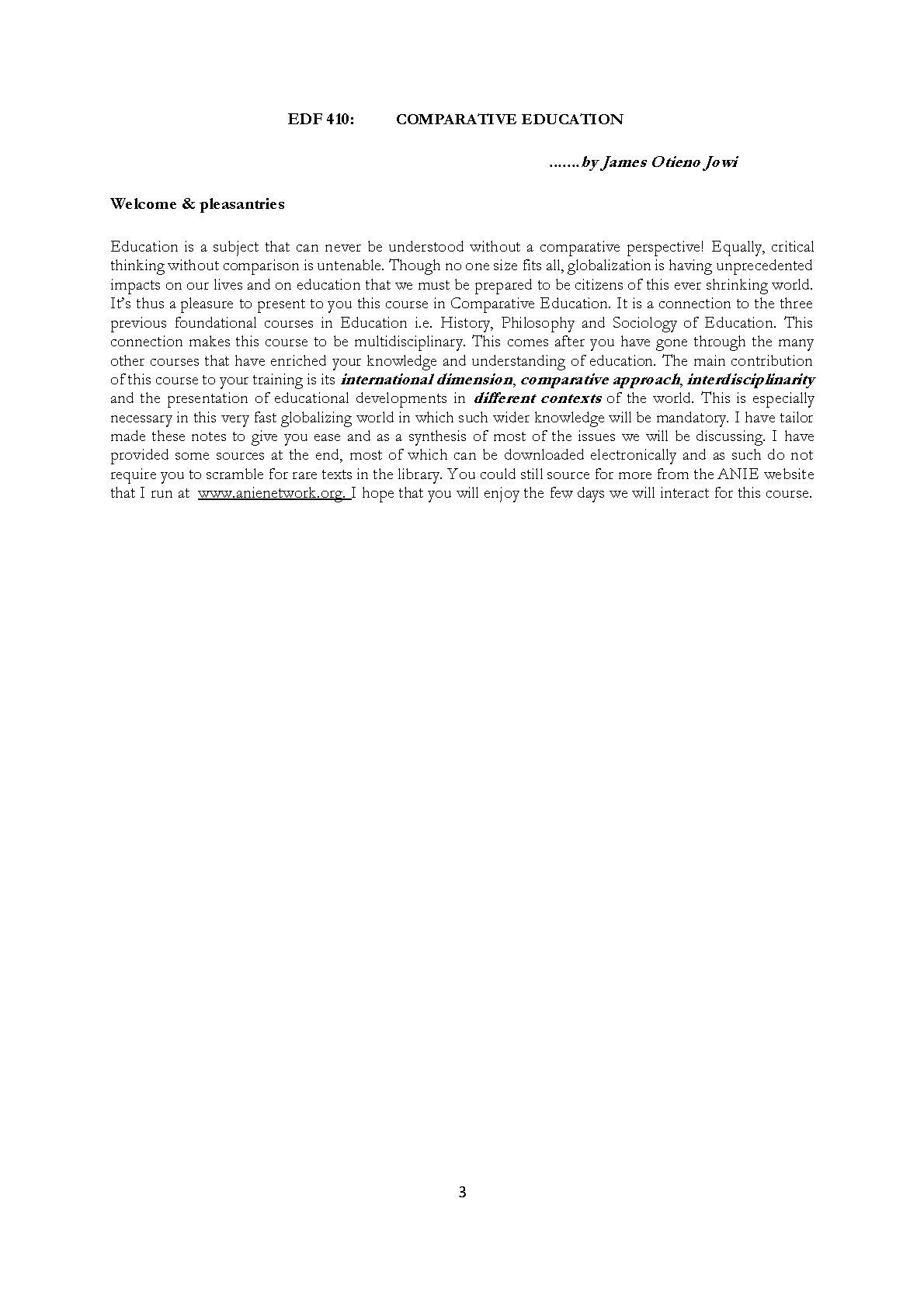 EDF 410: COMPARATIVE EDUCATION

…….by James Otieno Jowi

Welcome & pleasantries

Education is a subject that can never be understood without a comparative perspective! Equally, critical thinking without comparison is untenable. Though no one size fits all, globalization is having unprecedented impacts on our lives and on education that we must be prepared to be citizens of this ever shrinking world. It's thus a pleasure to present to you this course in Comparative Education. It is a connection to the three previous foundational courses in Education i.e. History, Philosophy and Sociology of Education. This connection makes this course to be multidisciplinary. This comes after you have gone through the many other courses that have enriched your knowledge and understanding of education. The main contribution of this course to your training is its international dimension, comparative approach, interdisciplinarity and the presentation of educational developments in different contexts of the world. This is especially necessary in this very fast globalizing world in which such wider knowledge will be mandatory. I have tailor made these notes to give you ease and as a synthesis of most of the issues we will be discussing. I have provided some sources at the end, most of which can be downloaded electronically and as such do not require you to scramble for rare texts in the library. You could still source for more from the ANIE website that I run at www.anienetwork.org. I hope that you will enjoy the few days we will interact for this course.

3